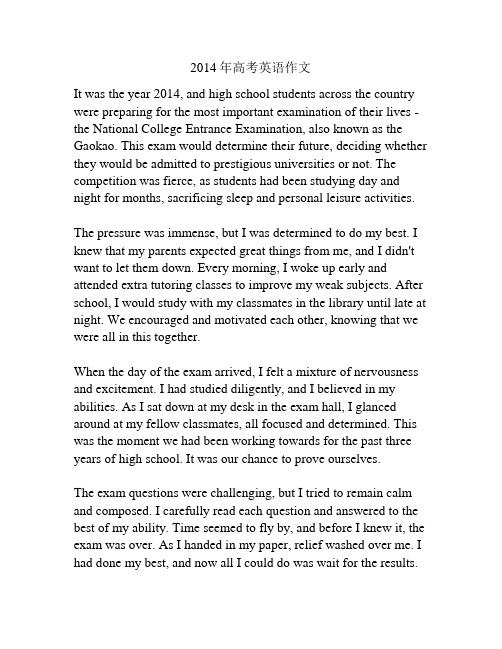 2014年高考英语作文

It was the year 2014, and high school students across the country were preparing for the most important examination of their lives - the National College Entrance Examination, also known as the Gaokao. This exam would determine their future, deciding whether they would be admitted to prestigious universities or not. The competition was fierce, as students had been studying day and night for months, sacrificing sleep and personal leisure activities.

The pressure was immense, but I was determined to do my best. I knew that my parents expected great things from me, and I didn't want to let them down. Every morning, I woke up early and attended extra tutoring classes to improve my weak subjects. After school, I would study with my classmates in the library until late at night. We encouraged and motivated each other, knowing that we were all in this together.

When the day of the exam arrived, I felt a mixture of nervousness and excitement. I had studied diligently, and I believed in my abilities. As I sat down at my desk in the exam hall, I glanced around at my fellow classmates, all focused and determined. This was the moment we had been working towards for the past three years of high school. It was our chance to prove ourselves.

The exam questions were challenging, but I tried to remain calm and composed. I carefully read each question and answered to the best of my ability. Time seemed to fly by, and before I knew it, the exam was over. As I handed in my paper, relief washed over me. I had done my best, and now all I could do was wait for the results.